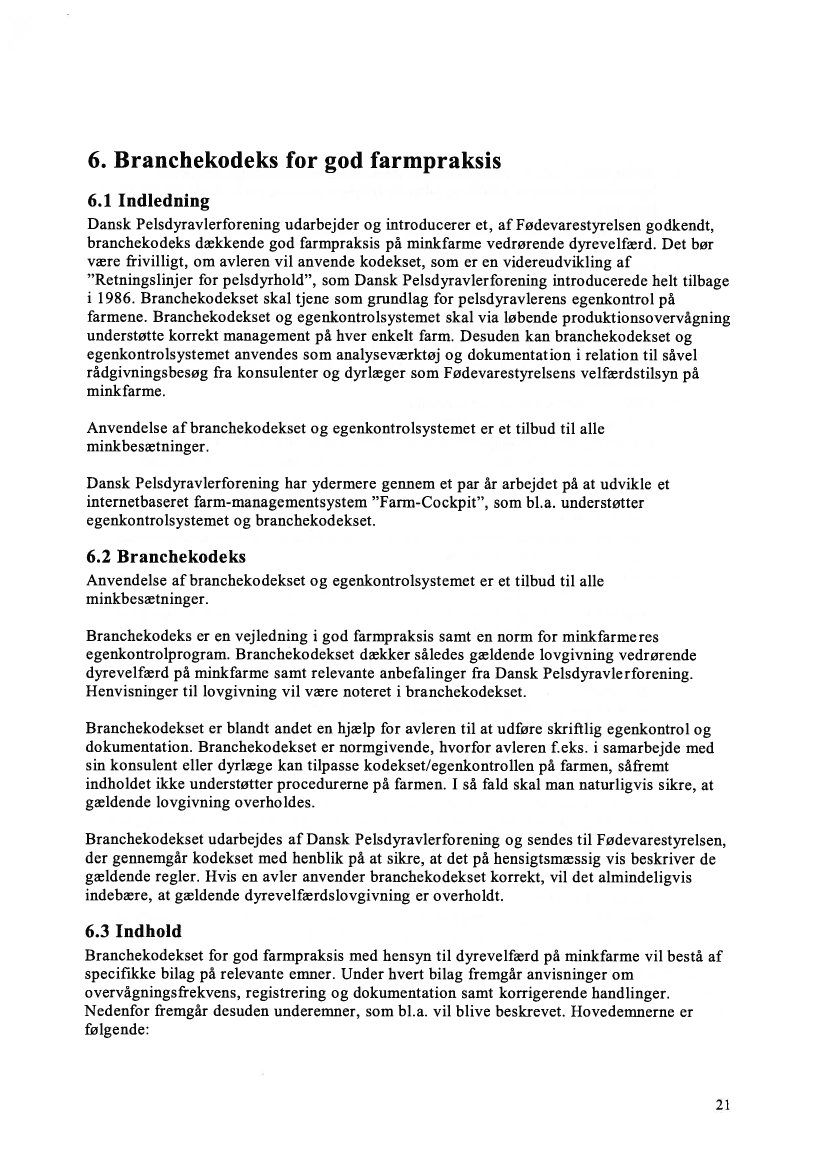 6. Branchekodeks for god farmpraksis

6.1 Indledning
Dansk Pelsdyravlerforening udarbejder og introducerer et, af Fødevarestyrelsen godkendt, branchekodeks dækkende god farmpraksis på minkfarme vedrørende dyrevelfærd. Det bør være frivilligt, om avleren vil anvende kodekset, som er en videreudvikling af "Retningslinjer for pelsdyrhold", som Dansk Pelsdyravlerforening introducerede helt tilbage i 1986. Branchekodekset skal tjene som grundlag for pelsdyravlerens egenkontrol på farmene. Branchekodekset og egenkontrolsystemet skal via løbende produktionsovervågning understøtte korrekt management på hver enkelt farm. Desuden kan branchekodekset og egenkontrolsystemet anvendes som analyseværktøj og dokumentation i relation til såvel rådgivningsbesøg fra konsulenter og dyrlæger som Fødevarestyrelsens velfærdstilsyn på minkfarme.

Anvendelse af branchekodekset og egenkontrolsystemet er et tilbud til alle minkbesætninger.

Dansk Pelsdyravlerforening har ydermere gennem et par år arbejdet på at udvikle et internetbaseret farm-managementsystem "Farm-Cockpit", som bl.a. understøtter egenkontrolsystemet og branchekodekset.

6.2 Branchekodeks
Anvendelse af branchekodekset og egenkontrolsystemet er et tilbud til alle minkbesætninger.

Branchekodeks er en vejledning i god farmpraksis samt en norm for minkfarmeres egenkontrolprogram. Branchekodekset dækker således gældende lovgivning vedrørende dyrevelfærd på minkfarme samt relevante anbefalinger fra Dansk Pelsdyravlerforening. Henvisninger til lovgivning vil være noteret i branchekodekset.

Branchekodekset er blandt andet en hjælp for avleren til at udføre skriftlig egenkontrol og dokumentation. Branchekodekset er normgivende, hvorfor avleren f.eks. i samarbejde med sin konsulent eller dyrlæge kan tilpasse kodekset/egenkontrollen på farmen, såfremt indholdet ikke understøtter procedurerne på farmen. I så fald skal man naturligvis sikre, at gældende lovgivning overholdes.

Branchekodekset udarbejdes af Dansk Pelsdyravlerforening og sendes til Fødevarestyrelsen, der gennemgår kodekset med henblik på at sikre, at det på hensigtsmæssig vis beskriver de gældende regler. Hvis en avler anvender branchekodekset korrekt, vil det almindeligvis indebære, at gældende dyrevelfærdslovgivning er overholdt.

6.3 Indhold
Branchekodekset for god farmpraksis med hensyn til dyrevelfærd på minkfarme vil bestå af specifikke bilag på relevante emner. Under hvert bilag fremgår anvisninger om overvågningsfrekvens, registrering og dokumentation samt korrigerende handlinger. Nedenfor fremgår desuden underemner, som bl.a. vil blive beskrevet. Hovedemnerne er følgende:

21